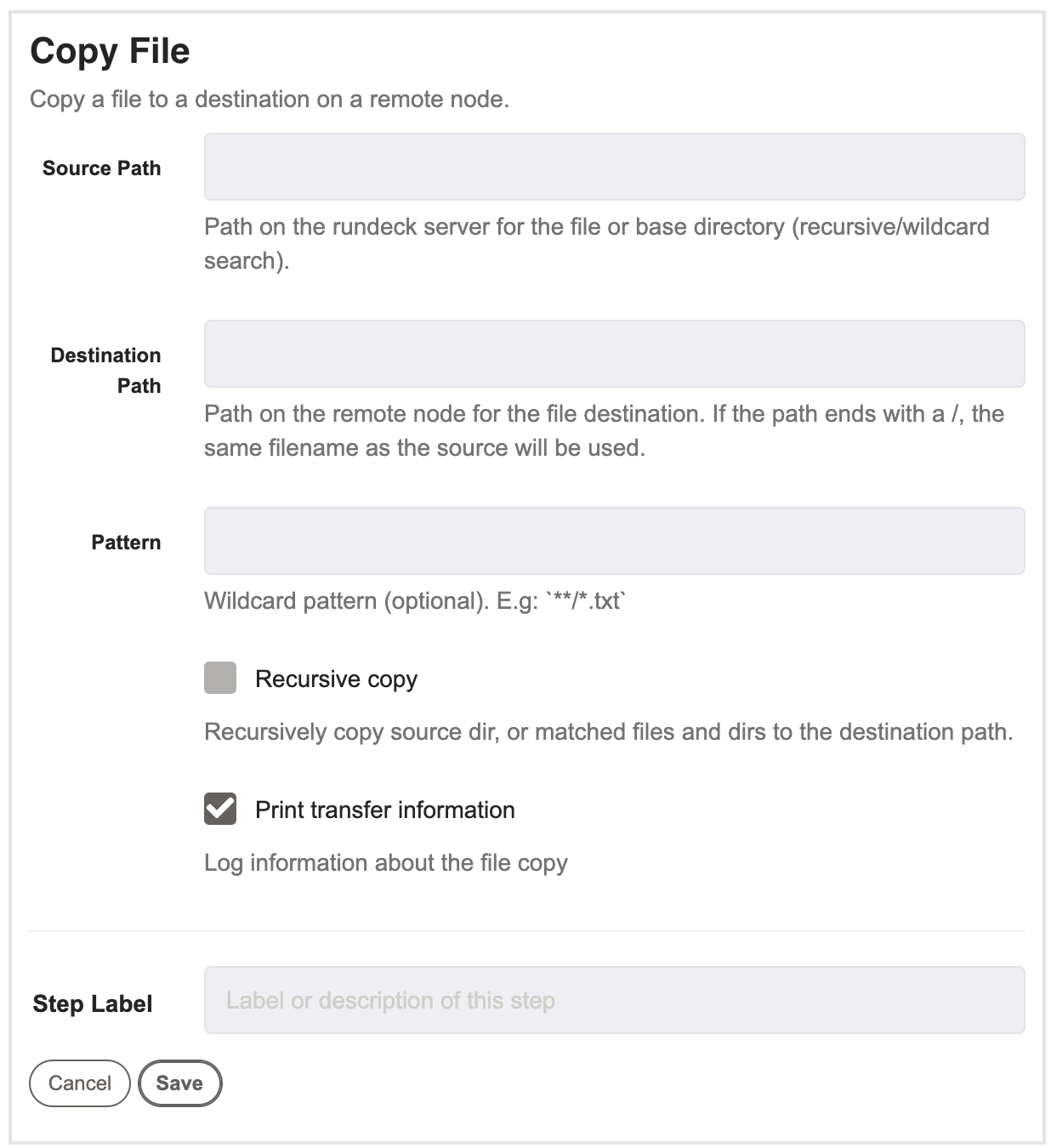 Copy File

Copy a file to a destination on a remote node.

Source Path

Path on the rundeck server for the file or base directory (recursive/wildcard search).

Destination Path

Path on the remote node for the file destination. If the path ends with a /, the same filename as the source will be used.

Pattern

Wildcard pattern (optional). E.g: `**/*.txt`

Recursive copy

Recursively copy source dir, or matched files and dirs to the destination path.

Print transfer information

Log information about the file copy

Step Label

Label or description of this step

Cancel

Save